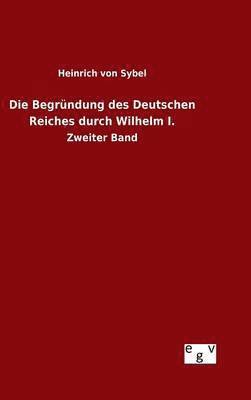 Heinrich von Sybel

Die Begründung des Deutschen Reiches durch Wilhelm I.

Zweiter Band

egv